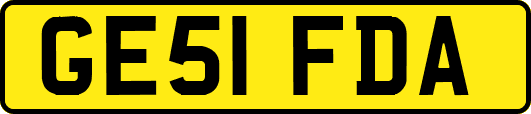 GE51 FDA